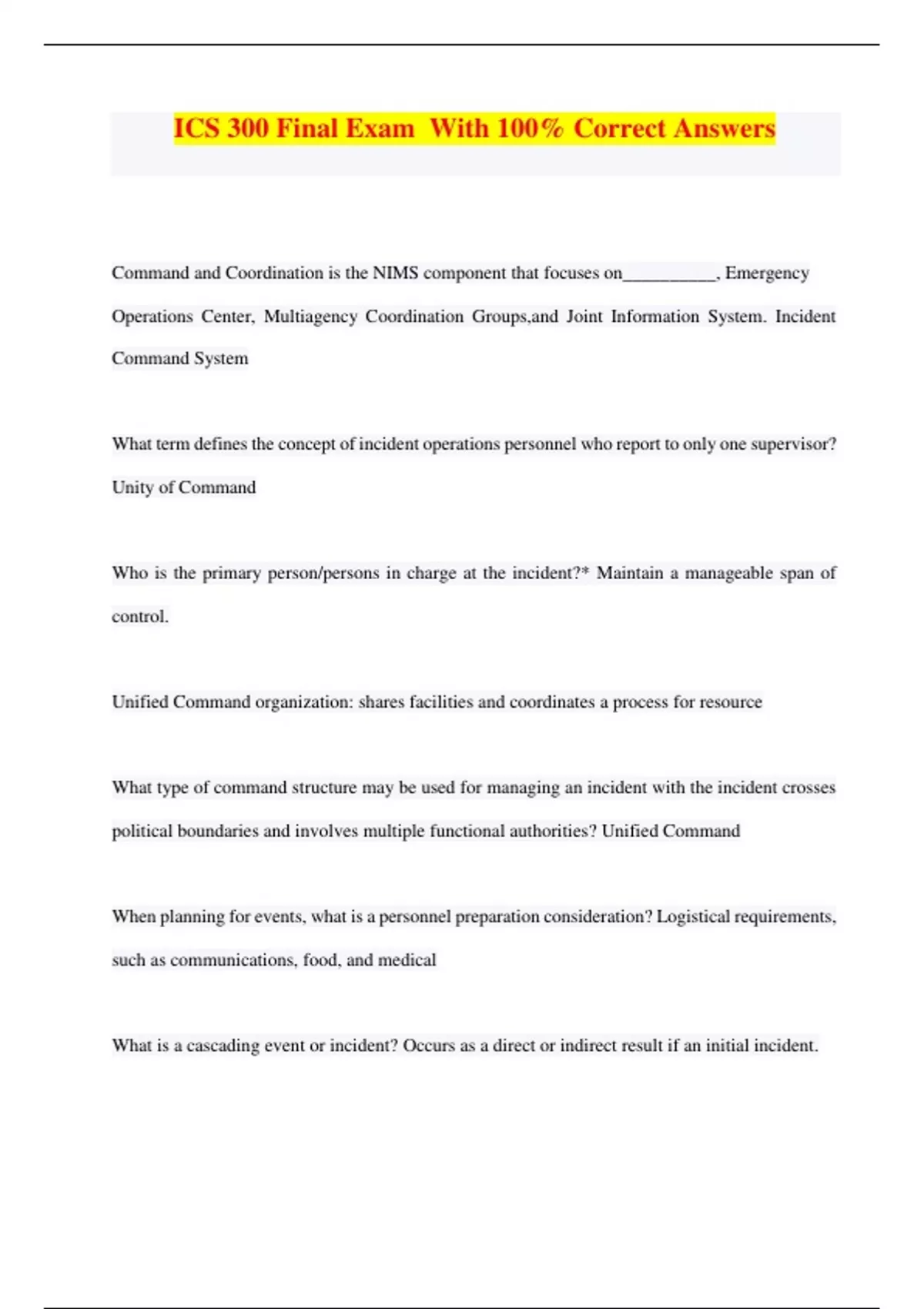 ICS 300 Final Exam With 100% Correct Answers

Command and Coordination is the NIMS component that focuses on__________, Emergency Operations Center, Multiagency Coordination Groups,and Joint Information System. Incident Command System

What term defines the concept of incident operations personnel who report to only one supervisor? Unity of Command

Who is the primary person/persons in charge at the incident?* Maintain a manageable span of control.

Unified Command organization: shares facilities and coordinates a process for resource

What type of command structure may be used for managing an incident with the incident crosses political boundaries and involves multiple functional authorities? Unified Command

When planning for events, what is a personnel preparation consideration? Logistical requirements, such as communications, food, and medical

What is a cascading event or incident? Occurs as a direct or indirect result if an initial incident.